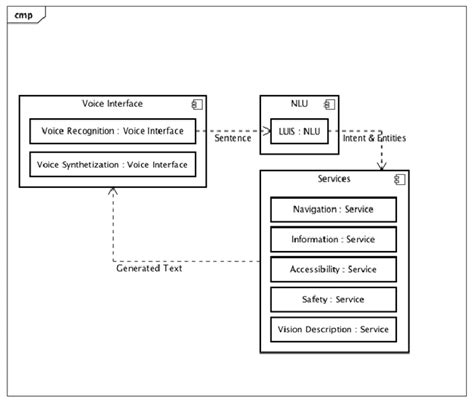 cmp

Voice Interface

Voice Recognition : Voice Interface

Voice Synthetization : Voice Interface

Sentence

NLU

LUIS : NLU

Intent & Entities

Services

Navigation : Service

Information : Service

Accessibility : Service

Safety : Service

Vision Description : Service

Generated Text